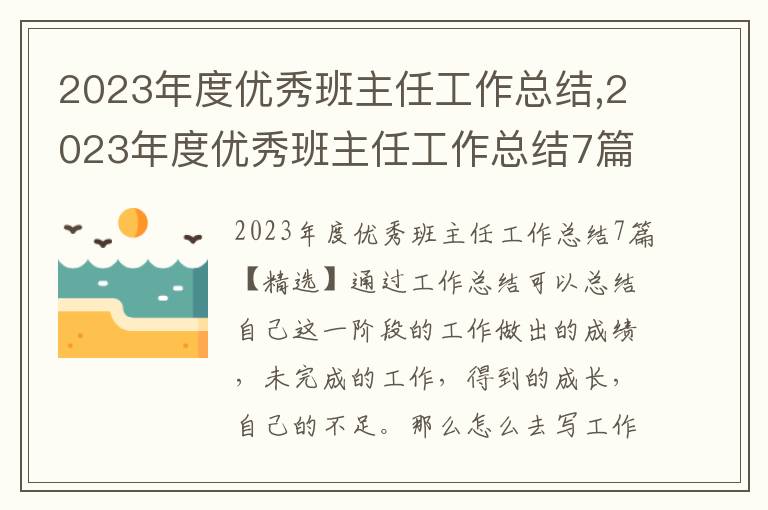 2023年度优秀班主任工作总结,2023年度优秀班主任工作总结7篇

2023年度优秀班主任工作总结7篇【精选】通过工作总结可以总结自己这一阶段的工作做出的成绩，未完成的工作，得到的成长，自己的不足。那么怎么去写工作